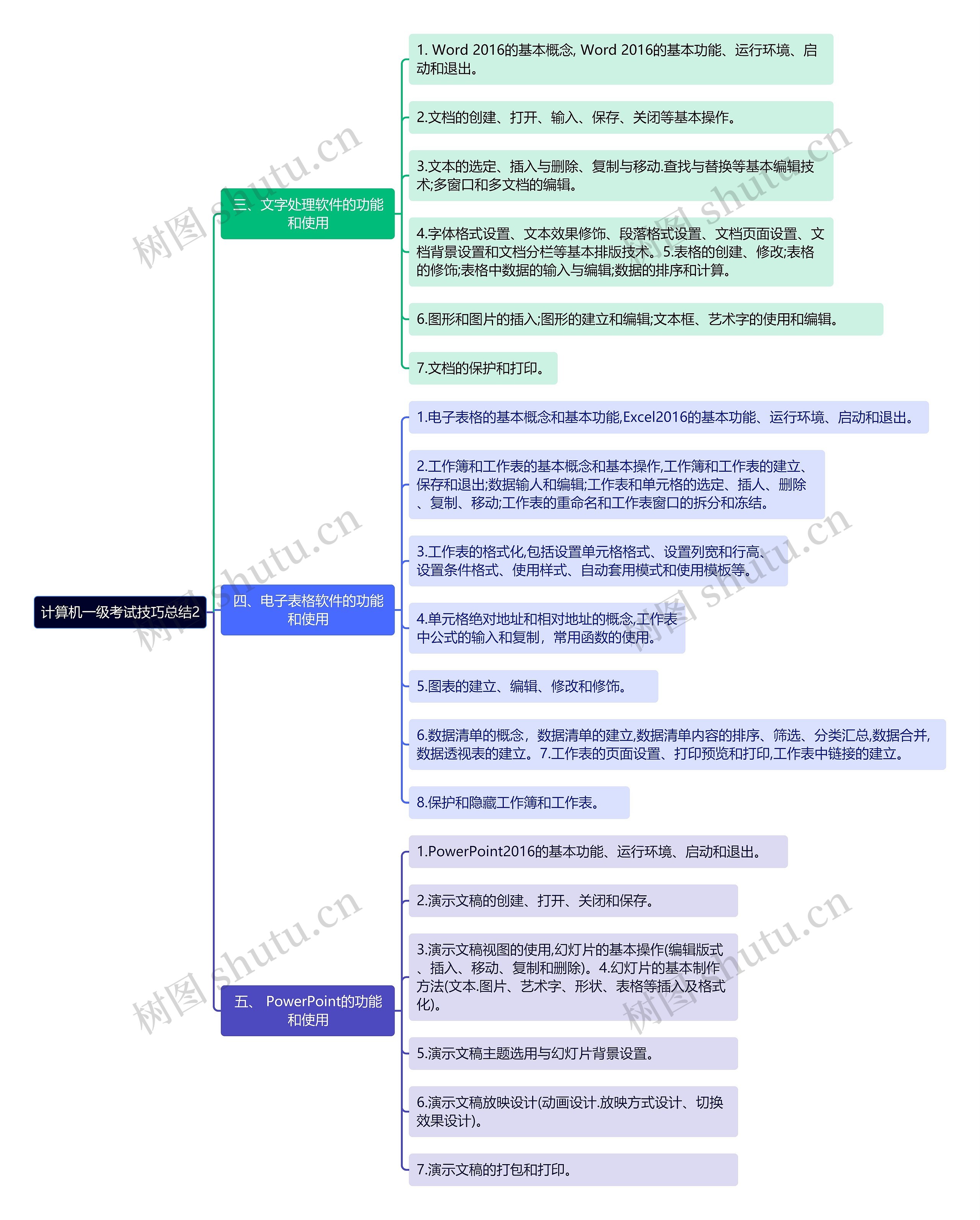 计算机一级考试技巧总结2

三、文字处理软件的功能和使用

1. Word 2016的基本概念, Word 2016的基本功能、运行环境、启动和退出。

2.文档的创建、打开、输入、保存、关闭等基本操作。

3.文本的选定、插入与删除、复制与移动.查找与替换等基本编辑技术;多窗口和多文档的编辑。

4.字体格式设置、文本效果修饰、段落格式设置、文档页面设置、文档背景设置和文档分栏等基本排版技术。5.表格的创建、修改;表格的修饰;表格中数据的输入与编辑;数据的排序和计算。

6.图形和图片的插入;图形的建立和编辑;文本框、艺术字的使用和编辑。

7.文档的保护和打印。

四、电子表格软件的功能和使用

1.电子表格的基本概念和基本功能,Excel2016的基本功能、运行环境、启动和退出。

2.工作簿和工作表的基本概念和基本操作,工作簿和工作表的建立、保存和退出;数据输人和编辑;工作表和单元格的选定、插人、删除、复制、移动;工作表的重命名和工作表窗口的拆分和冻结。

3.工作表的格式化,包括设置单元格格式、设置列宽和行高、设置条件格式、使用样式、自动套用模式和使用模板等。

4.单元格绝对地址和相对地址的概念,工作表中公式的输入和复制，常用函数的使用。

5.图表的建立、编辑、修改和修饰。

6.数据清单的概念，数据清单的建立,数据清单内容的排序、筛选、分类汇总,数据合并,数据透视表的建立。7.工作表的页面设置、打印预览和打印,工作表中链接的建立。

8.保护和隐藏工作簿和工作表。

五、 PowerPoint的功能和使用

1.PowerPoint2016的基本功能、运行环境、启动和退出。

2.演示文稿的创建、打开、关闭和保存。

3.演示文稿视图的使用,幻灯片的基本操作(编辑版式、插入、移动、复制和删除)。4.幻灯片的基本制作方法(文本.图片、艺术字、形状、表格等插入及格式化)。

5.演示文稿主题选用与幻灯片背景设置。

6.演示文稿放映设计(动画设计.放映方式设计、切换效果设计)。

7.演示文稿的打包和打印。

树图 shutu.cn